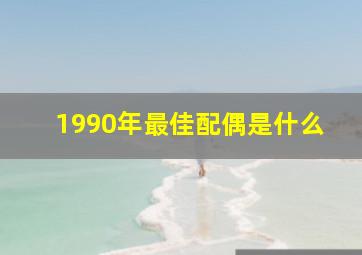 1990年最佳配偶是什么